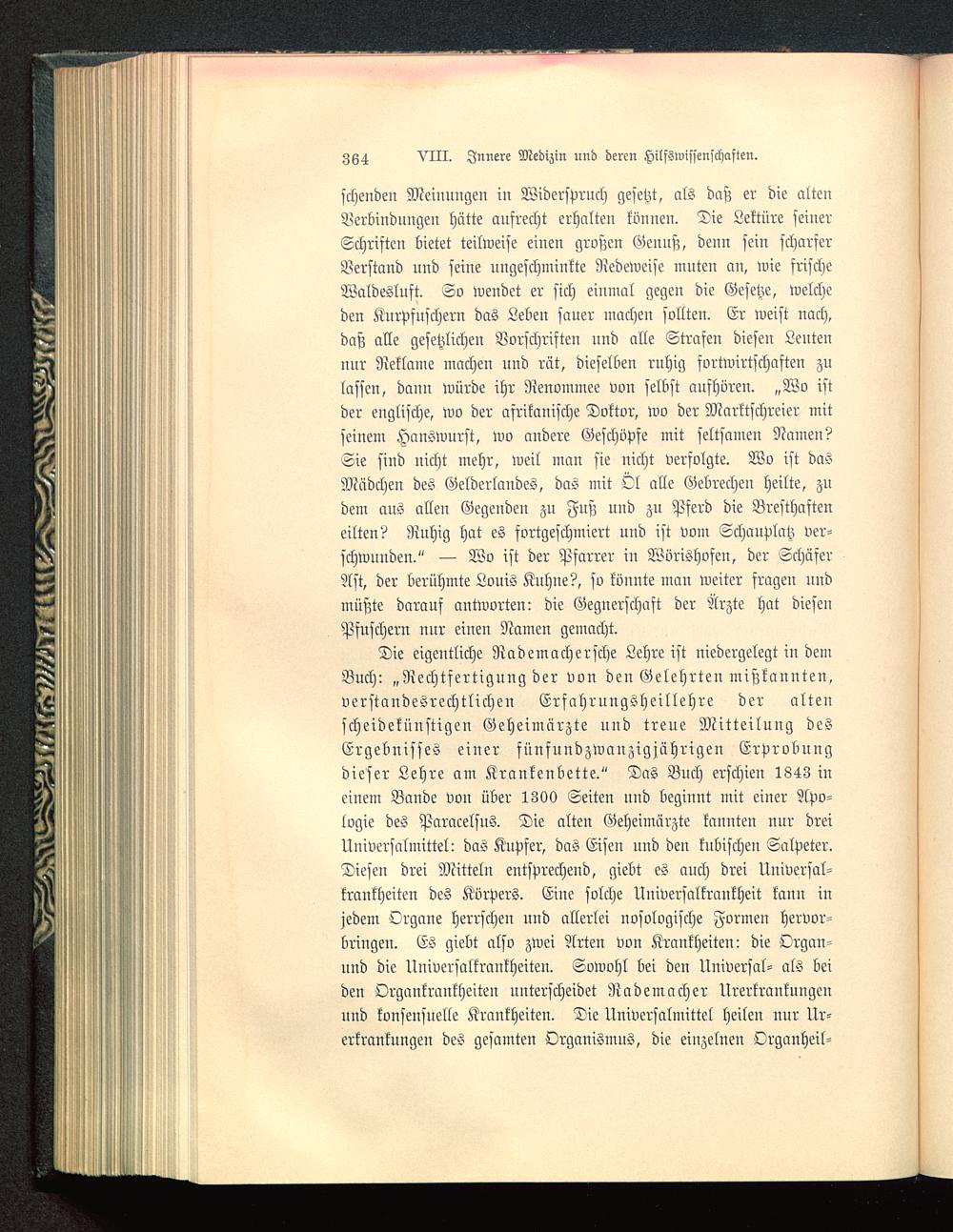 364 VIII. Innere Medizin und deren Hilfswissenschaften.

schenden Meinungen in Widerspruch gesetzt, als daß er die alten Verbindungen hätte aufrecht erhalten können. Die Lektüre seiner Schriften bietet teilweise einen großen Genuß, denn sein scharfer Verstand und seine ungeschminkte Redeweise muten an, wie frische Waldesluft. So wendet er sich einmal gegen die Gesetze, welche den Kurpfuschern das Leben sauer machen sollten. Er weist nach, daß alle gesetzlichen Vorschriften und alle Strafen diesen Leuten nur Reklame machen und rät, dieselben ruhig fortwirtschaften zu lassen, dann würde ihr Renommee von selbst aufhören. „Wo ist der englische, wo der afrikanische Doktor, wo der Marktschreier mit seinem Hanswurst, wo andere Geschöpfe mit seltsamen Namen? Sie sind nicht mehr, weil man sie nicht verfolgte. Wo ist das Mädchen des Gelderlandes, das mit Öl alle Gebrechen heilte, zu dem aus allen Gegenden zu Fuß und zu Pferd die Bresthaften eilten? Ruhig hat es fortgeschmiert und ist vom Schauplatz verschwunden.“ — Wo ist der Pfarrer in Wörishofen, der Schäfer Ast, der berühmte Louis Kuhne?, so könnte man weiter fragen und müßte darauf antworten: die Gegnerschaft der Ärzte hat diesen Pfuschern nur einen Namen gemacht.

Die eigentliche Rademachersche Lehre ist niedergelegt in dem Buch: „Rechtfertigung der von den Gelehrten mißkannten, verstandesrechtlichen Erfahrungsheillehre der alten scheidekünstigen Geheimärzte und treue Mitteilung des Ergebnisses einer fünfundzwanzigjährigen Erprobung dieser Lehre am Krankenbette.“ Das Buch erschien 1843 in einem Bande von über 1300 Seiten und beginnt mit einer Apologie des Paracelsus. Die alten Geheimärzte kannten nur drei Universalmittel: das Kupfer, das Eisen und den kubischen Salpeter. Diesen drei Mitteln entsprechend, giebt es auch drei Universalkrankheiten des Körpers. Eine solche Universalkrankheit kann in jedem Organe herrschen und allerlei nosologische Formen hervorbringen. Es giebt also zwei Arten von Krankheiten: die Organ- und die Universalkrankheiten. Sowohl bei den Universal- als bei den Organkrankheiten unterscheidet Rademacher Urerkrankungen und konsensuelle Krankheiten. Die Universalmittel heilen nur Urerkrankungen des gesamten Organismus, die einzelnen Organheil-